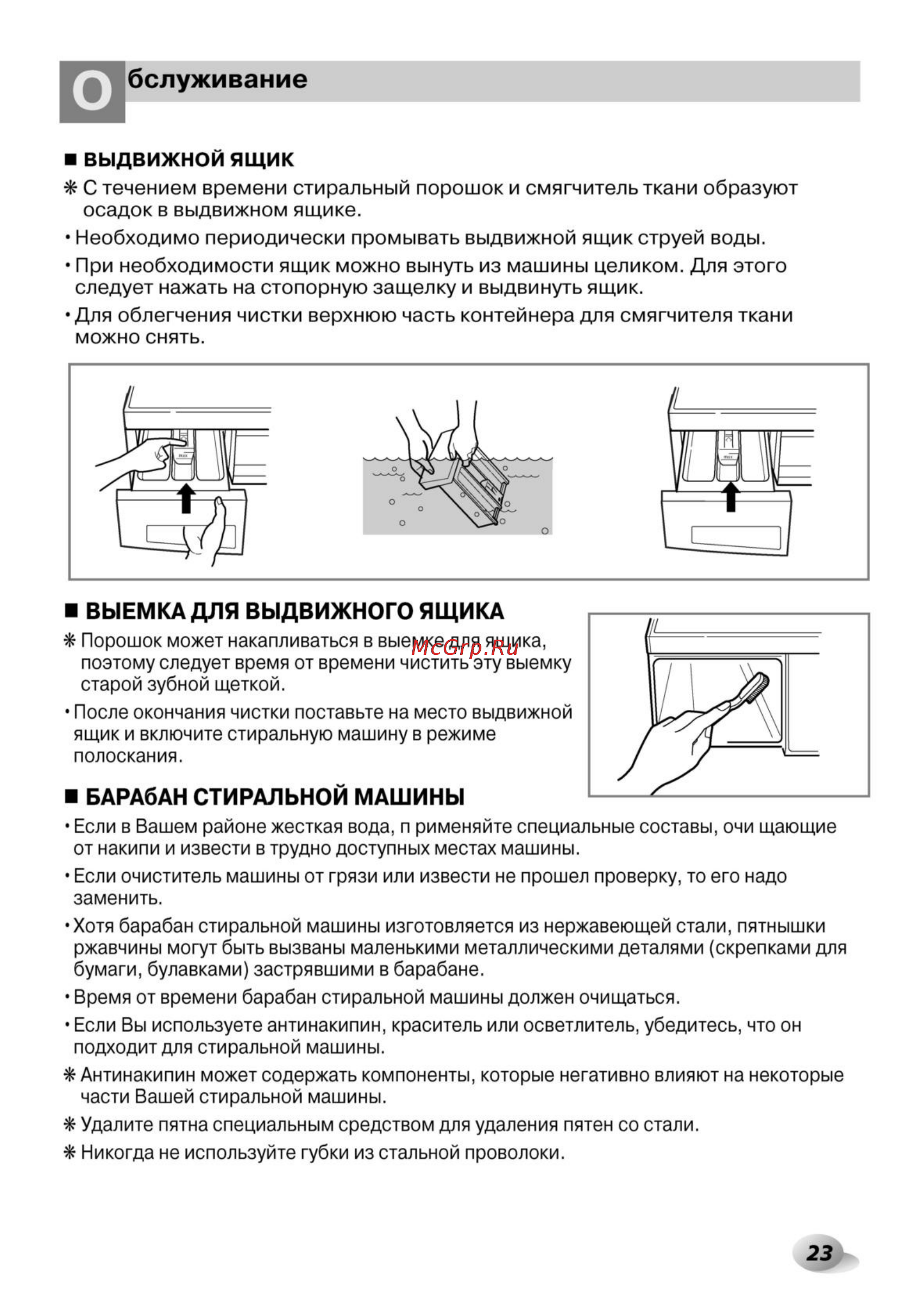 Обслуживание

■ ВЫДВИЖНОЙ ЯЩИК

❋ С течением времени стиральный порошок и смягчитель ткани образуют осадок в выдвижном ящике.

• Необходимо периодически промывать выдвижной ящик струей воды.

• При необходимости ящик можно вынуть из машины целиком. Для этого следует нажать на стопорную защелку и выдвинуть ящик.

• Для облегчения чистки верхнюю часть контейнера для смягчителя ткани можно снять.

PUSH

PUSH

■ ВЫЕМКА ДЛЯ ВЫДВИЖНОГО ЯЩИКА

❋ Порошок может накапливаться в выемке для ящика, поэтому следует время от времени чистить эту выемку старой зубной щеткой.

McGrp.Ru

• После окончания чистки поставьте на место выдвижной ящик и включите стиральную машину в режиме полоскания.

■ БАРАбАН СТИРАЛЬНОЙ МАШИНЫ

• Если в Вашем районе жесткая вода, п рименяйте специальные составы, очи щающие от накипи и извести в трудно доступных местах машины.

• Если очиститель машины от грязи или извести не прошел проверку, то его надо заменить.

• Хотя барабан стиральной машины изготовляется из нержавеющей стали, пятнышки ржавчины могут быть вызваны маленькими металлическими деталями (скрепками для бумаги, булавками) застрявшими в барабане.

• Время от времени барабан стиральной машины должен очищаться.

• Если Вы используете антинакипин, краситель или осветлитель, убедитесь, что он подходит для стиральной машины.

❋ Антинакипин может содержать компоненты, которые негативно влияют на некоторые части Вашей стиральной машины.

❋ Удалите пятна специальным средством для удаления пятен со стали.

❋ Никогда не используйте губки из стальной проволоки.

23